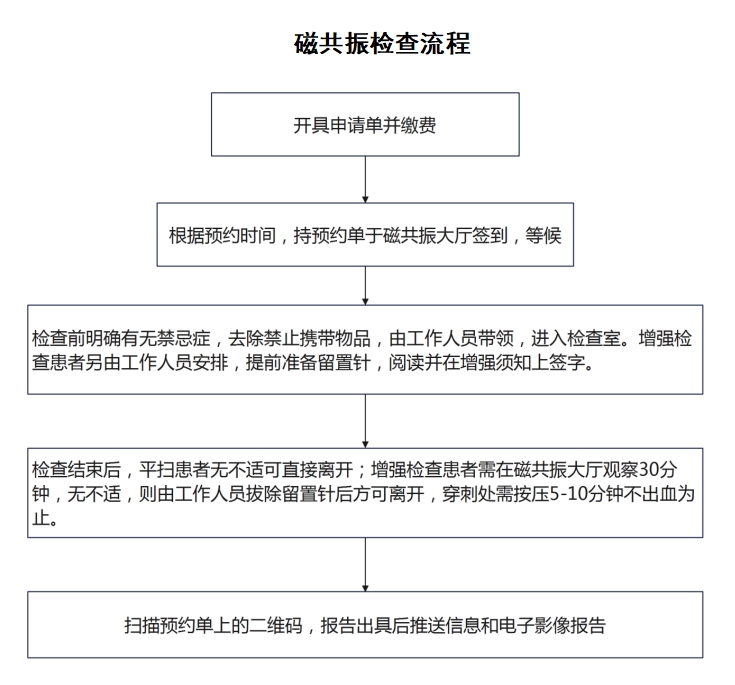 磁共振检查流程

开具申请单并缴费

根据预约时间，持预约单于磁共振大厅签到，等候

检查前明确有无禁忌症，去除禁止携带物品，由工作人员带领，进入检查室。增强检查患者另由工作人员安排，提前准备留置针，阅读并在增强须知上签字。

检查结束后，平扫患者无不适可直接离开；增强检查患者需在磁共振大厅观察30分钟，无不适，则由工作人员拔除留置针后方可离开，穿刺处需按压5-10分钟不出血为止。

扫描预约单上的二维码，报告出具后推送信息和电子影像报告